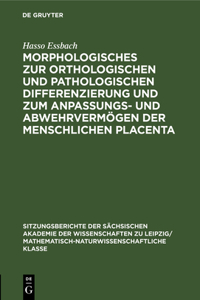 DE GRUYTER

Hasso Essbach

MORPHOLOGISCHES ZUR ORTHOLOGISCHEN UND PATHOLOGISCHEN DIFFERENZIERUNG UND ZUM ANPASSUNGS- UND ABWEHRVERMÖGEN DER MENSCHLICHEN PLACENTA

SITZUNGSBERICHTE DER SÄCHSISCHEN AKADEMIE DER WISSENSCHAFTEN ZU LEIPZIG/ MATHEMATISCH-NATURWISSENSCHAFTLICHE KLASSE

DE G